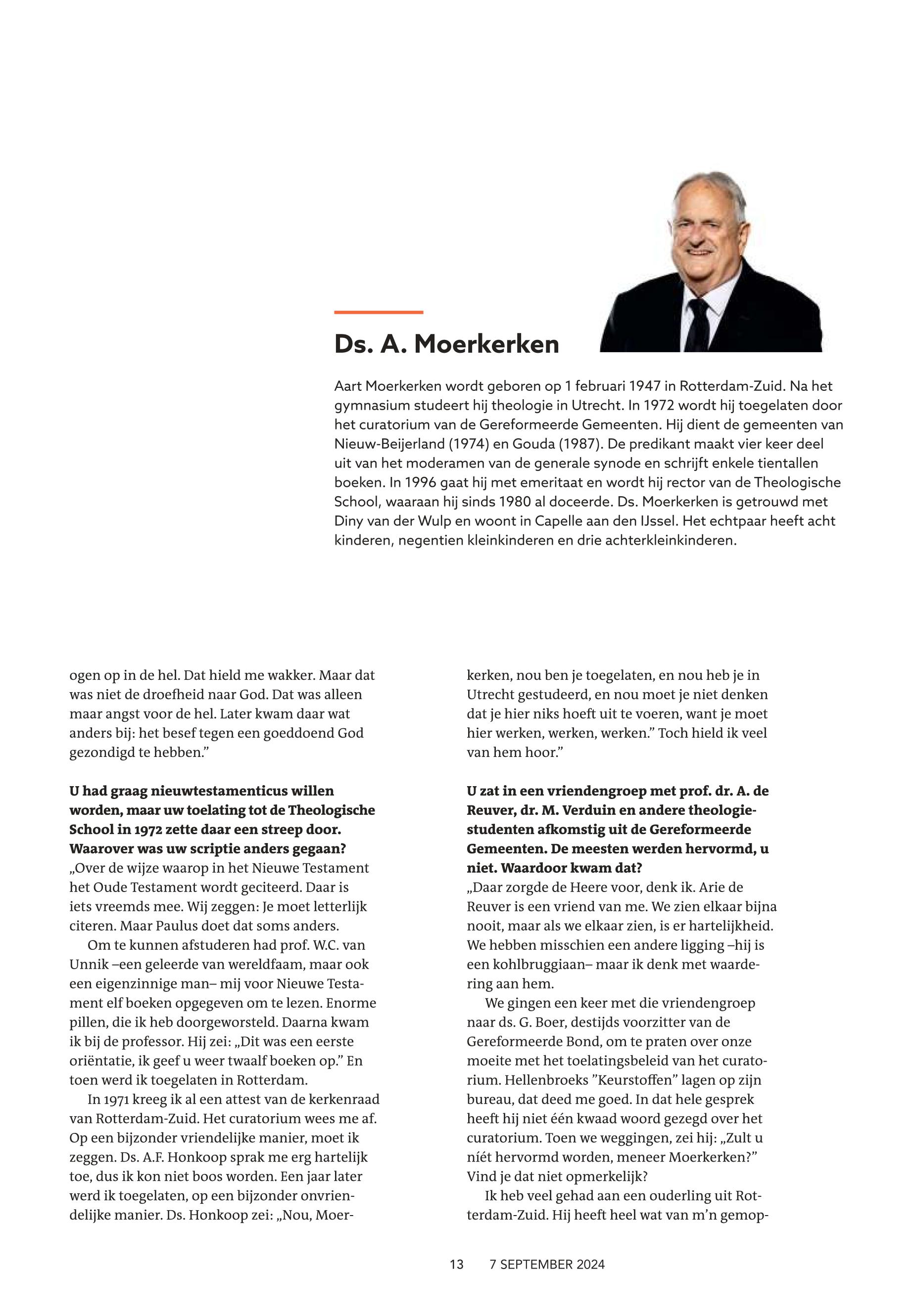 Ds. A. Moerkerken

Aart Moerkerken wordt geboren op 1 februari 1947 in Rotterdam-Zuid. Na het gymnasium studeert hij theologie in Utrecht. In 1972 wordt hij toegelaten door het curatorium van de Gereformeerde Gemeenten. Hij dient de gemeenten van Nieuw-Beijerland (1974) en Gouda (1987). De predikant maakt vier keer deel uit van het moderamen van de generale synode en schrijft enkele tientallen boeken. In 1996 gaat hij met emeritaat en wordt hij rector van de Theologische School, waaraan hij sinds 1980 al doceerde. Ds. Moerkerken is getrouwd met Diny van der Wulp en woont in Capelle aan den IJssel. Het echtpaar heeft acht kinderen, negentien kleinkinderen en drie achterkleinkinderen.

ogen op in de hel. Dat hield me wakker. Maar dat was niet de droefheid naar God. Dat was alleen maar angst voor de hel. Later kwam daar wat anders bij: het besef tegen een goeddoend God gezondigd te hebben.”

U had graag nieuwtestamenticus willen worden, maar uw toelating tot de Theologische School in 1972 zette daar een streep door. Waarover was uw scriptie anders gegaan?
„Over de wijze waarop in het Nieuwe Testament het Oude Testament wordt geciteerd. Daar is iets vreemds mee. Wij zeggen: Je moet letterlijk citeren. Maar Paulus doet dat soms anders.

Om te kunnen afstuderen had prof. W.C. van Unnik –een geleerde van wereldfaam, maar ook een eigenzinnige man– mij voor Nieuwe Testament elf boeken opgegeven om te lezen. Enorme pillen, die ik heb doorgeworsteld. Daarna kwam ik bij de professor. Hij zei: „Dit was een eerste oriëntatie, ik geef u weer twaalf boeken op.” En toen werd ik toegelaten in Rotterdam.

In 1971 kreeg ik al een attest van de kerkenraad van Rotterdam-Zuid. Het curatorium wees me af. Op een bijzonder vriendelijke manier, moet ik zeggen. Ds. A.F. Honkoop sprak me erg hartelijk toe, dus ik kon niet boos worden. Een jaar later werd ik toegelaten, op een bijzonder onvriendelijke manier. Ds. Honkoop zei: „Nou, Moerkerken, nou ben je toegelaten, en nou heb je in Utrecht gestudeerd, en nou moet je niet denken dat je hier niks hoeft uit te voeren, want je moet hier werken, werken, werken.” Toch hield ik veel van hem hoor.”

U zat in een vriendengroep met prof. dr. A. de Reuver, dr. M. Verduin en andere theologiestudenten afkomstig uit de Gereformeerde Gemeenten. De meesten werden hervormd, u niet. Waardoor kwam dat?
„Daar zorgde de Heere voor, denk ik. Arie de Reuver is een vriend van me. We zien elkaar bijna nooit, maar als we elkaar zien, is er hartelijkheid. We hebben misschien een andere ligging –hij is een kohlbruggiaan– maar ik denk met waardering aan hem.

We gingen een keer met die vriendengroep naar ds. G. Boer, destijds voorzitter van de Gereformeerde Bond, om te praten over onze moeite met het toelatingsbeleid van het curatorium. Hellenbroeks ”Keurstoffen” lagen op zijn bureau, dat deed me goed. In dat hele gesprek heeft hij niet één kwaad woord gezegd over het curatorium. Toen we weggingen, zei hij: „Zult u níét hervormd worden, meneer Moerkerken?” Vind je dat niet opmerkelijk?

Ik heb veel gehad aan een ouderling uit Rotterdam-Zuid. Hij heeft heel wat van m’n gemop-

13 7 SEPTEMBER 2024